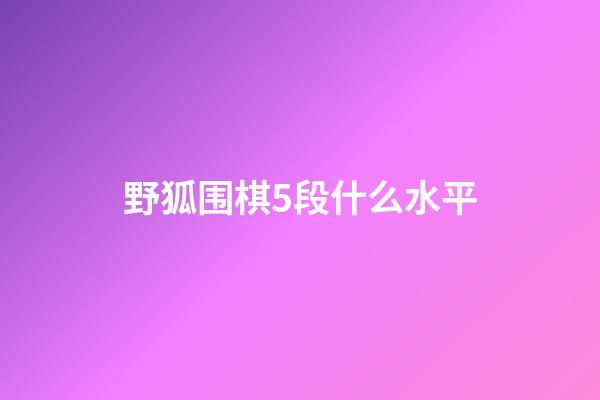 野狐围棋5段什么水平